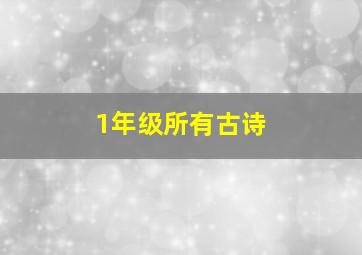 1年级所有古诗